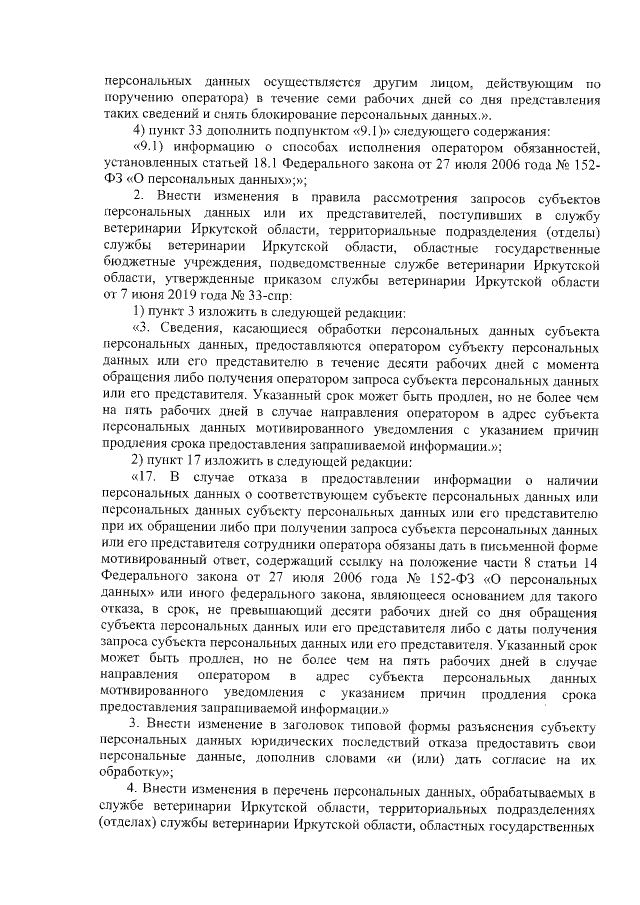 персональных данных осуществляется другим лицом, действующим по поручению оператора) в течение семи рабочих дней со дня представления таких сведений и снять блокирование персональных данных.».

4) пункт 33 дополнить подпунктом «9.1)» следующего содержания:

«9.1) информацию о способах исполнения оператором обязанностей, установленных статьей 18.1 Федерального закона от 27 июля 2006 года № 152-ФЗ «О персональных данных»;»;

2. Внести изменения в правила рассмотрения запросов субъектов персональных данных или их представителей, поступивших в службу ветеринарии Иркутской области, территориальные подразделения (отделы) службы ветеринарии Иркутской области, областные государственные бюджетные учреждения, подведомственные службе ветеринарии Иркутской области, утвержденные приказом службы ветеринарии Иркутской области от 7 июня 2019 года № 33-спр:

1) пункт 3 изложить в следующей редакции:

«3. Сведения, касающиеся обработки персональных данных субъекта персональных данных, предоставляются оператором субъекту персональных данных или его представителю в течение десяти рабочих дней с момента обращения либо получения оператором запроса субъекта персональных данных или его представителя. Указанный срок может быть продлен, но не более чем на пять рабочих дней в случае направления оператором в адрес субъекта персональных данных мотивированного уведомления с указанием причин продления срока предоставления запрашиваемой информации.»;

2) пункт 17 изложить в следующей редакции:

«17. В случае отказа в предоставлении информации о наличии персональных данных о соответствующем субъекте персональных данных или персональных данных субъекту персональных данных или его представителю при их обращении либо при получении запроса субъекта персональных данных или его представителя сотрудники оператора обязаны дать в письменной форме мотивированный ответ, содержащий ссылку на положение части 8 статьи 14 Федерального закона от 27 июля 2006 года № 152-ФЗ «О персональных данных» или иного федерального закона, являющееся основанием для такого отказа, в срок, не превышающий десяти рабочих дней со дня обращения субъекта персональных данных или его представителя либо с даты получения запроса субъекта персональных данных или его представителя. Указанный срок может быть продлен, но не более чем на пять рабочих дней в случае направления оператором в адрес субъекта персональных данных мотивированного уведомления с указанием причин продления срока предоставления запрашиваемой информации.»

3. Внести изменение в заголовок типовой формы разъяснения субъекту персональных данных юридических последствий отказа предоставить свои персональные данные, дополнив словами «и (или) дать согласие на их обработку»;

4. Внести изменения в перечень персональных данных, обрабатываемых в службе ветеринарии Иркутской области, территориальных подразделениях (отделах) службы ветеринарии Иркутской области, областных государственных